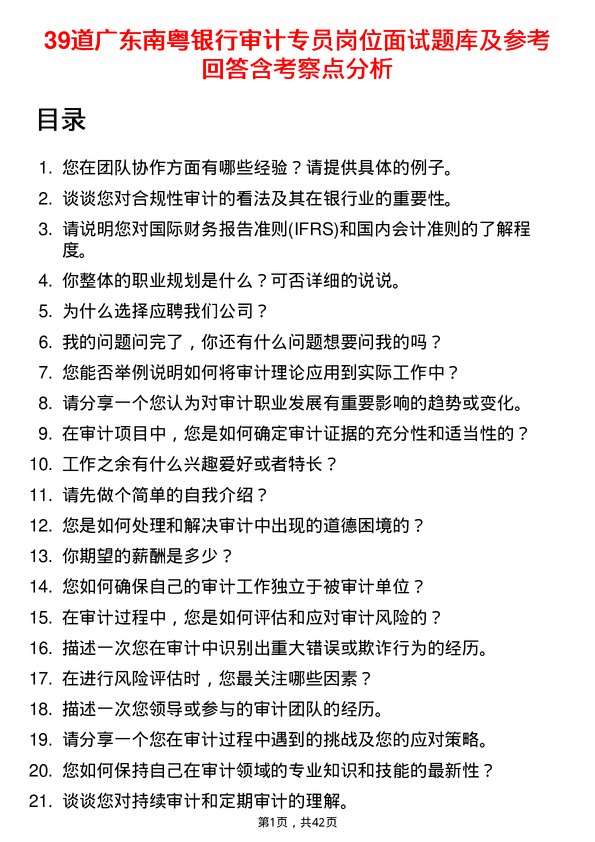 39道广东南粤银行审计专员岗位面试题库及参考回答含考察点分析

目录

1. 您在团队协作方面有哪些经验？请提供具体的例子。
2. 谈谈您对合规性审计的看法及其在银行业的重要性。
3. 请说明您对国际财务报告准则(IFRS)和国内会计准则的了解程度。
4. 你整体的职业规划是什么？可否详细的说说。
5. 为什么选择应聘我们公司？
6. 我的问题问完了，你还有什么问题想要问我的吗？
7. 您能否举例说明如何将审计理论应用到实际工作中？
8. 请分享一个您认为对审计职业发展有重要影响的趋势或变化。
9. 在审计项目中，您是如何确定审计证据的充分性和适当性的？
10. 工作之余有什么兴趣爱好或者特长？
11. 请先做个简单的自我介绍？
12. 您是如何处理和解决审计中出现的道德困境的？
13. 你期望的薪酬是多少？
14. 您如何确保自己的审计工作独立于被审计单位？
15. 在审计过程中，您是如何评估和应对审计风险的？
16. 描述一次您在审计中识别出重大错误或欺诈行为的经历。
17. 在进行风险评估时，您最关注哪些因素？
18. 描述一次您领导或参与的审计团队的经历。
19. 请分享一个您在审计过程中遇到的挑战及您的应对策略。
20. 您如何保持自己在审计领域的专业知识和技能的最新性？
21. 谈谈您对持续审计和定期审计的理解。

第1页，共42页